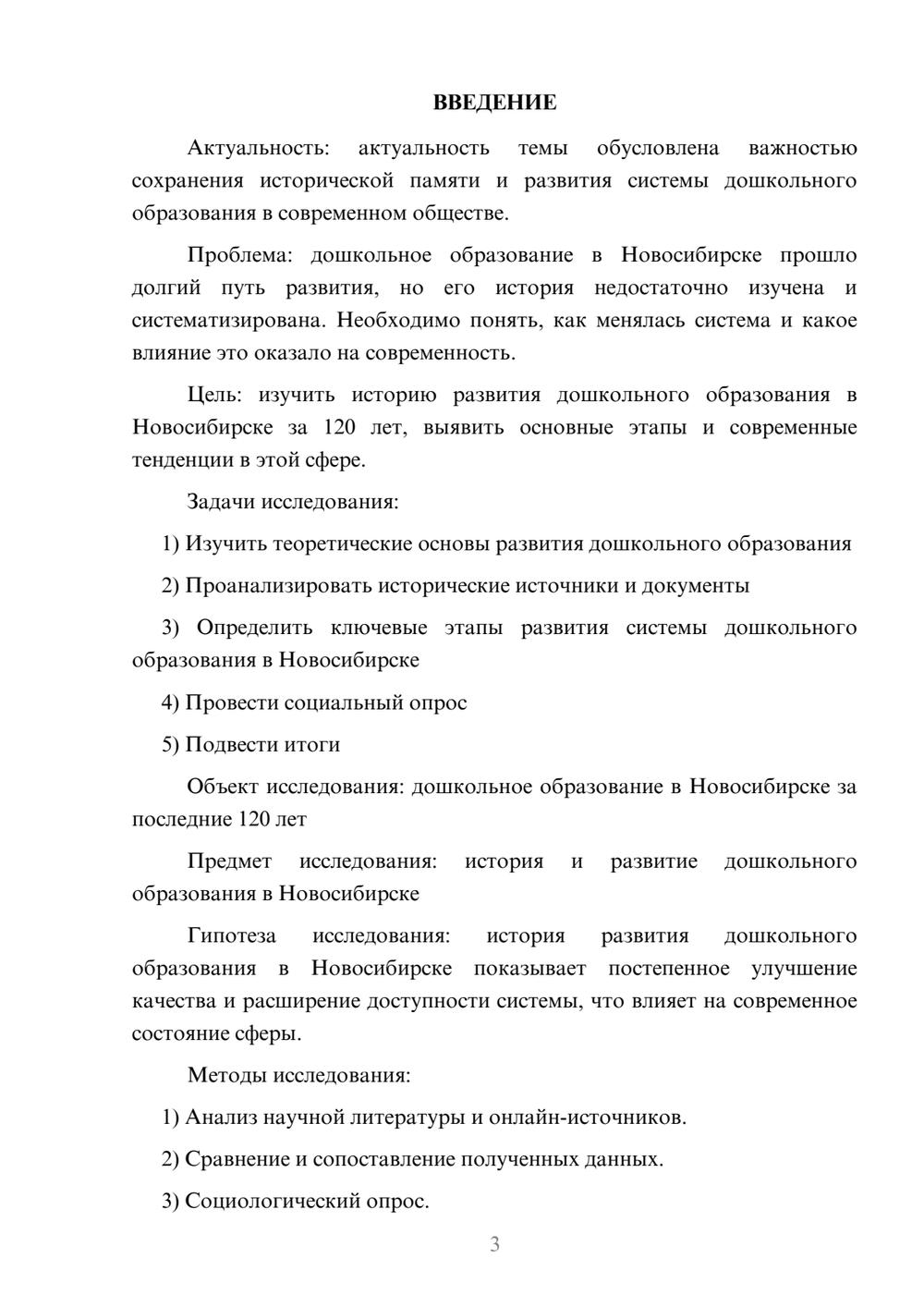 ВВЕДЕНИЕ

Актуальность: актуальность темы обусловлена важностью сохранения исторической памяти и развития системы дошкольного образования в современном обществе.

Проблема: дошкольное образование в Новосибирске прошло долгий путь развития, но его история недостаточно изучена и систематизирована. Необходимо понять, как менялась система и какое влияние это оказало на современность.

Цель: изучить историю развития дошкольного образования в Новосибирске за 120 лет, выявить основные этапы и современные тенденции в этой сфере.

Задачи исследования:

1) Изучить теоретические основы развития дошкольного образования

2) Проанализировать исторические источники и документы

3) Определить ключевые этапы развития системы дошкольного образования в Новосибирске

4) Провести социальный опрос

5) Подвести итоги

Объект исследования: дошкольное образование в Новосибирске за последние 120 лет

Предмет исследования: история и развитие дошкольного образования в Новосибирске

Гипотеза исследования: история развития дошкольного образования в Новосибирске показывает постепенное улучшение качества и расширение доступности системы, что влияет на современное состояние сферы.

Методы исследования:

1) Анализ научной литературы и онлайн-источников.

2) Сравнение и сопоставление полученных данных.

3) Социологический опрос.

3